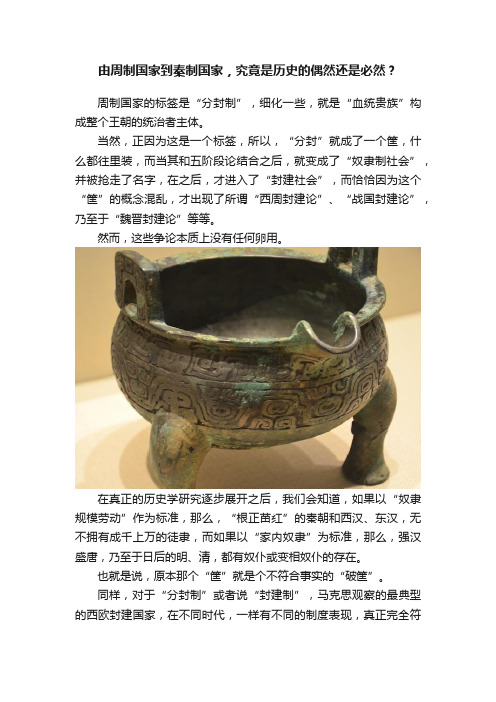 由周制国家到秦制国家，究竟是历史的偶然还是必然？

周制国家的标签是“分封制”，细化一些，就是“血统贵族”构成整个王朝的统治者主体。

当然，正因为这是一个标签，所以，“分封”就成了一个筐，什么都往里装，而当其和五阶段论结合之后，就变成了“奴隶制社会”，并被抢走了名字，在之后，才进入了“封建社会”，而恰恰因为这个“筐”的概念混乱，才出现了所谓“西周封建论”、“战国封建论”，乃至于“魏晋封建论”等等。

然而，这些争论本质上没有任何卵用。

在真正的历史学研究逐步展开之后，我们会知道，如果以“奴隶规模劳动”作为标准，那么，“根正苗红”的秦朝和西汉、东汉，无不拥有成千上万的徒隶，而如果以“家内奴隶”为标准，那么，强汉盛唐，乃至于日后的明、清，都有奴仆或变相奴仆的存在。

也就是说，原本那个“筐”就是个不符合事实的“破筐”。

同样，对于“分封制”或者说“封建制”，马克思观察的最典型的西欧封建国家，在不同时代，一样有不同的制度表现，真正完全符